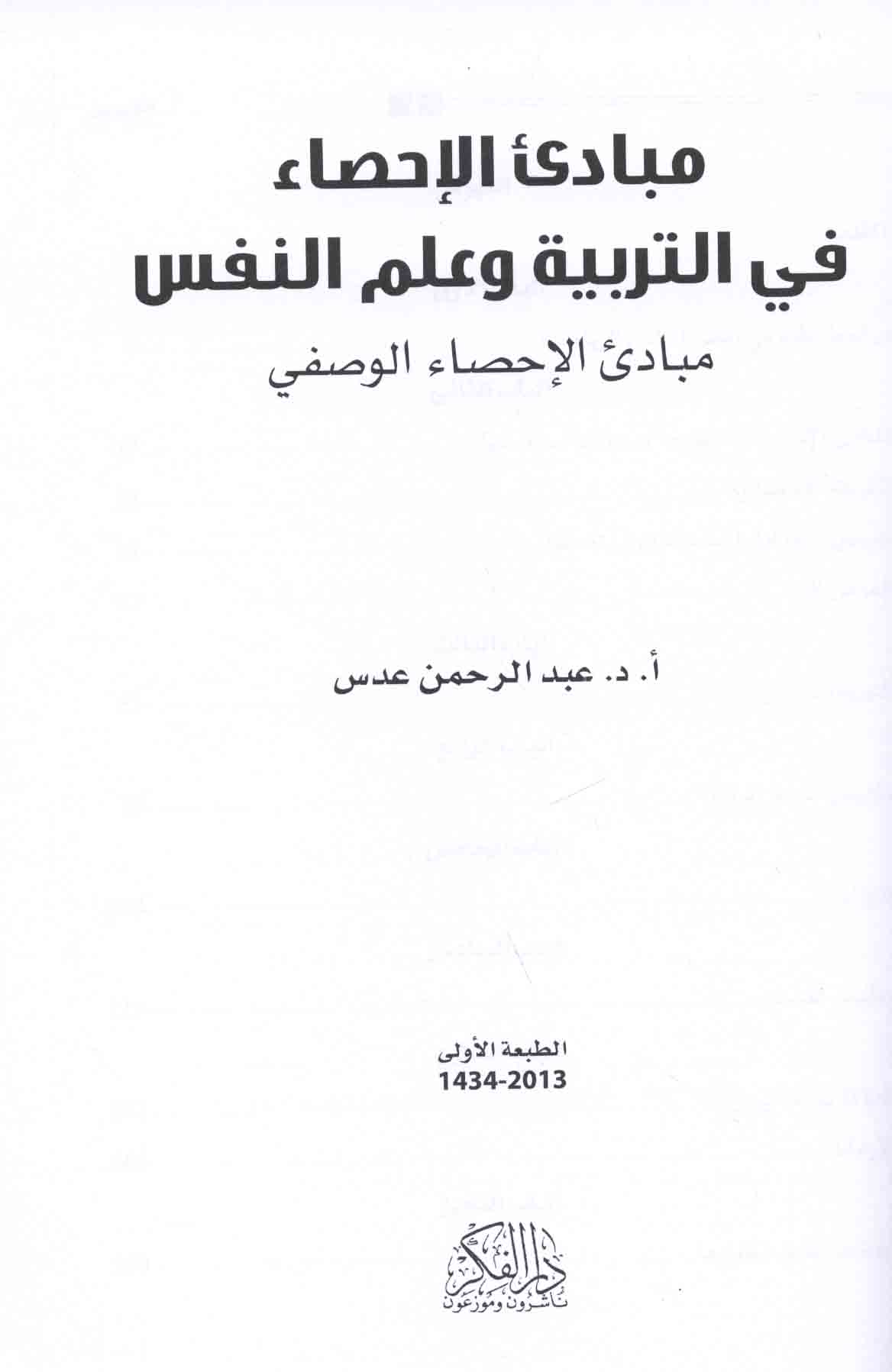 مبادئ الإحصاء
في التربية وعلم النفس
مبادئ الإحصاء الوصفي

أ. د. عبد الرحمن عدس

الطبعة الأولى
1434-2013

دار الفكر
ناشرون وموزعون